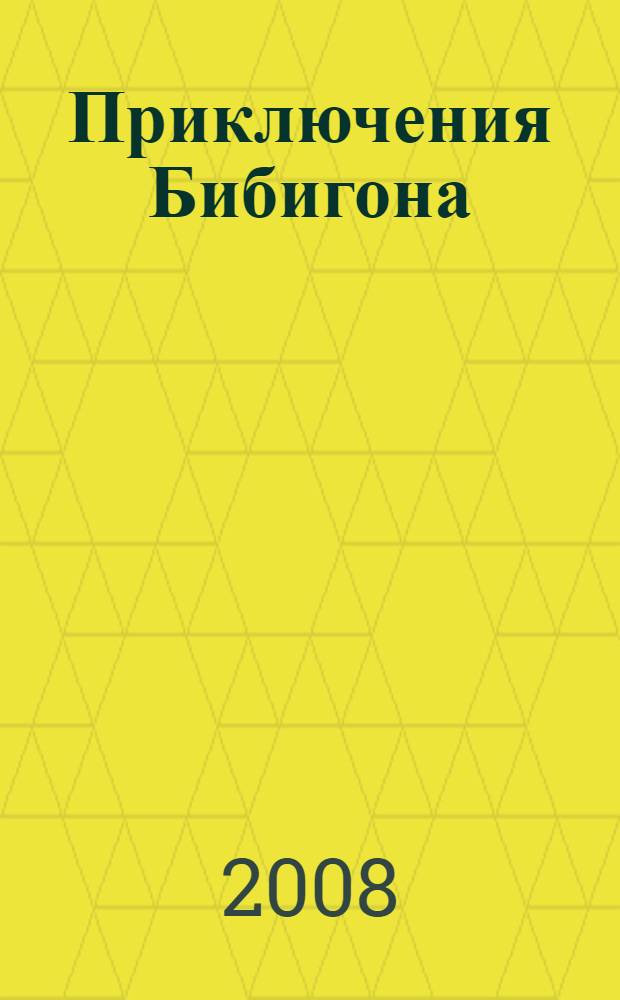 Приключения Бибигона

2008